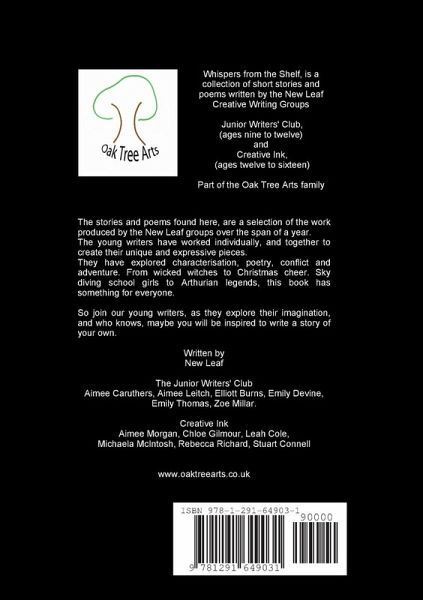 Oak Tree Arts

Whispers from the Shelf, is a collection of short stories and poems written by the New Leaf Creative Writing Groups

Junior Writers' Club,
(ages nine to twelve)
and
Creative Ink,
(ages twelve to sixteen)

Part of the Oak Tree Arts family

The stories and poems found here, are a selection of the work produced by the New Leaf groups over the span of a year.
The young writers have worked individually, and together to create their unique and expressive pieces.
They have explored characterisation, poetry, conflict and adventure. From wicked witches to Christmas cheer. Sky diving school girls to Arthurian legends, this book has something for everyone.

So join our young writers, as they explore their imagination, and who knows, maybe you will be inspired to write a story of your own.

Written by
New Leaf

The Junior Writers' Club
Aimee Caruthers, Aimee Leitch, Elliott Burns, Emily Devine, Emily Thomas, Zoe Millar.

Creative Ink
Aimee Morgan, Chloe Gilmour, Leah Cole, Michaela McIntosh, Rebecca Richard, Stuart Connell

www.oaktreearts.co.uk

ISBN 978-1-291-64903-1
90000
9 781291 649031